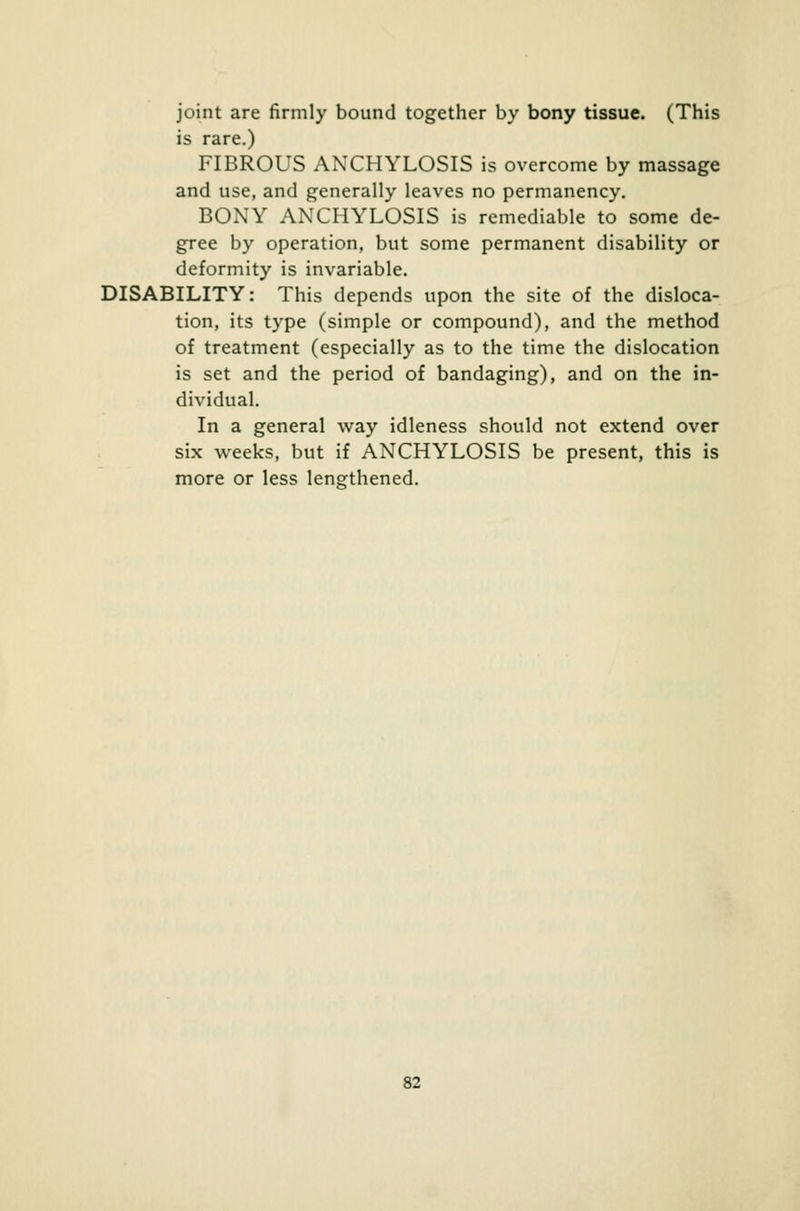 joint are firmly bound together by bony tissue. (This is rare.)

FIBROUS ANCHYLOSIS is overcome by massage and use, and generally leaves no permanency.

BONY ANCHYLOSIS is remediable to some degree by operation, but some permanent disability or deformity is invariable.

DISABILITY: This depends upon the site of the dislocation, its type (simple or compound), and the method of treatment (especially as to the time the dislocation is set and the period of bandaging), and on the individual.

In a general way idleness should not extend over six weeks, but if ANCHYLOSIS be present, this is more or less lengthened.

82